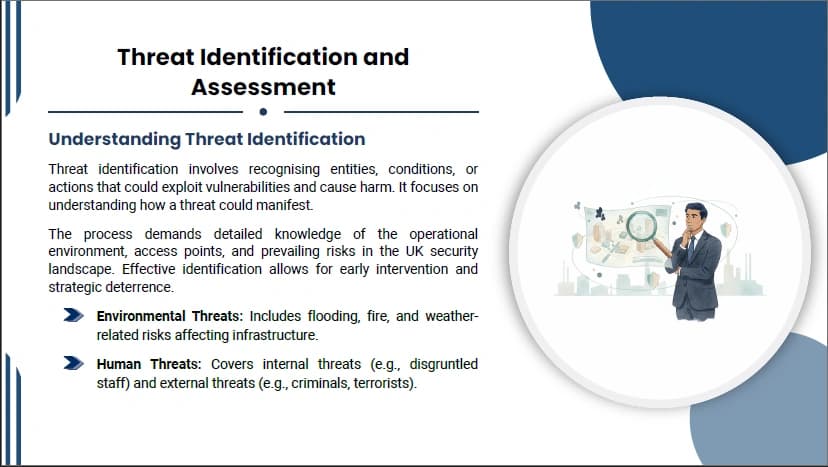 Threat Identification and Assessment

Understanding Threat Identification

Threat identification involves recognising entities, conditions, or actions that could exploit vulnerabilities and cause harm. It focuses on understanding how a threat could manifest.

The process demands detailed knowledge of the operational environment, access points, and prevailing risks in the UK security landscape. Effective identification allows for early intervention and strategic deterrence.

Environmental Threats: Includes flooding, fire, and weather-related risks affecting infrastructure.

Human Threats: Covers internal threats (e.g., disgruntled staff) and external threats (e.g., criminals, terrorists).